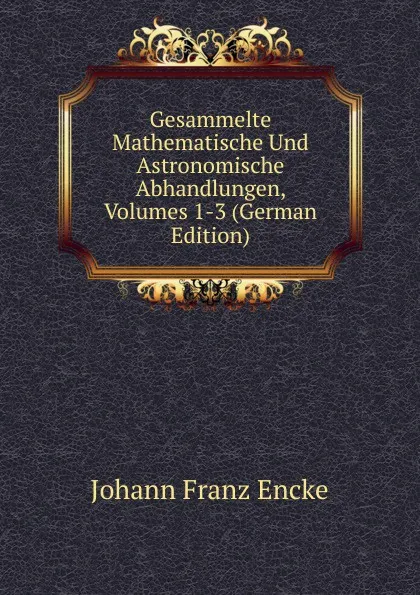 Gesammelte Mathematische Und Astronomische Abhandlungen, Volumes 1-3 (German Edition)

Johann Franz Encke